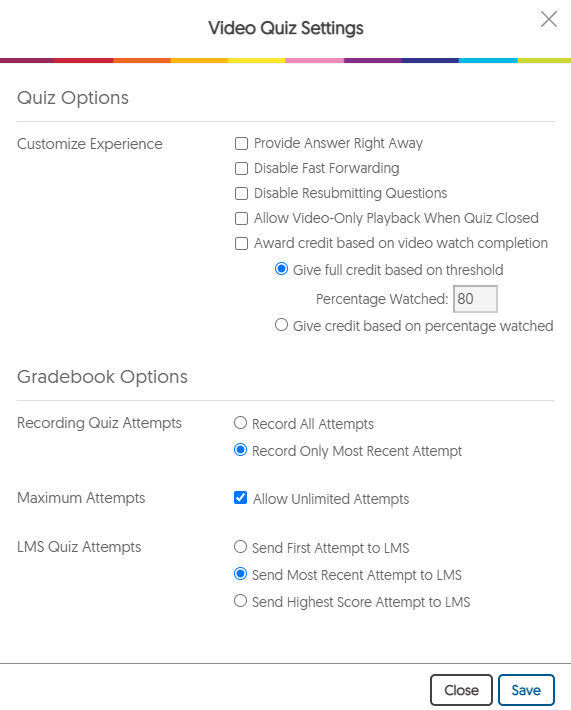 Video Quiz Settings

Quiz Options

Customize Experience

Provide Answer Right Away
Disable Fast Forwarding
Disable Resubmitting Questions
Allow Video-Only Playback When Quiz Closed
Award credit based on video watch completion
Give full credit based on threshold
Percentage Watched: 80
Give credit based on percentage watched

Gradebook Options

Recording Quiz Attempts

Record All Attempts
Record Only Most Recent Attempt

Maximum Attempts

Allow Unlimited Attempts

LMS Quiz Attempts

Send First Attempt to LMS
Send Most Recent Attempt to LMS
Send Highest Score Attempt to LMS

Close
Save